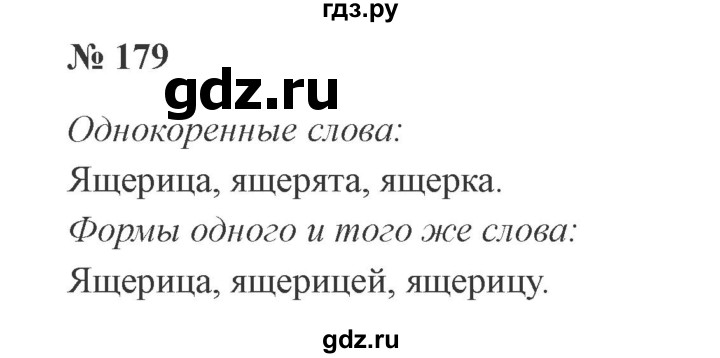 гдз.ру

№ 179

gdz.ru

Однокоренные слова:

Ящерица, ящерята, ящерка.

Формы одного и того же слова:

Ящерица, ящерицей, ящерицу.

gdz.ru